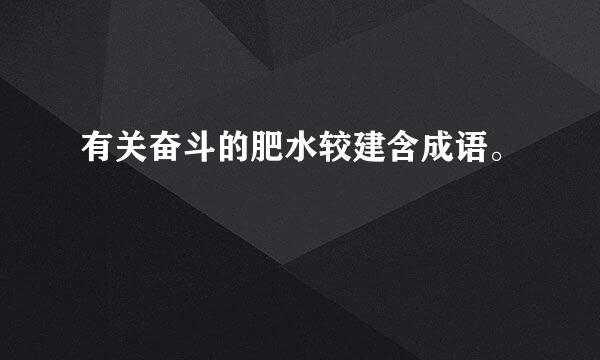 有关奋斗的肥水较建含成语。